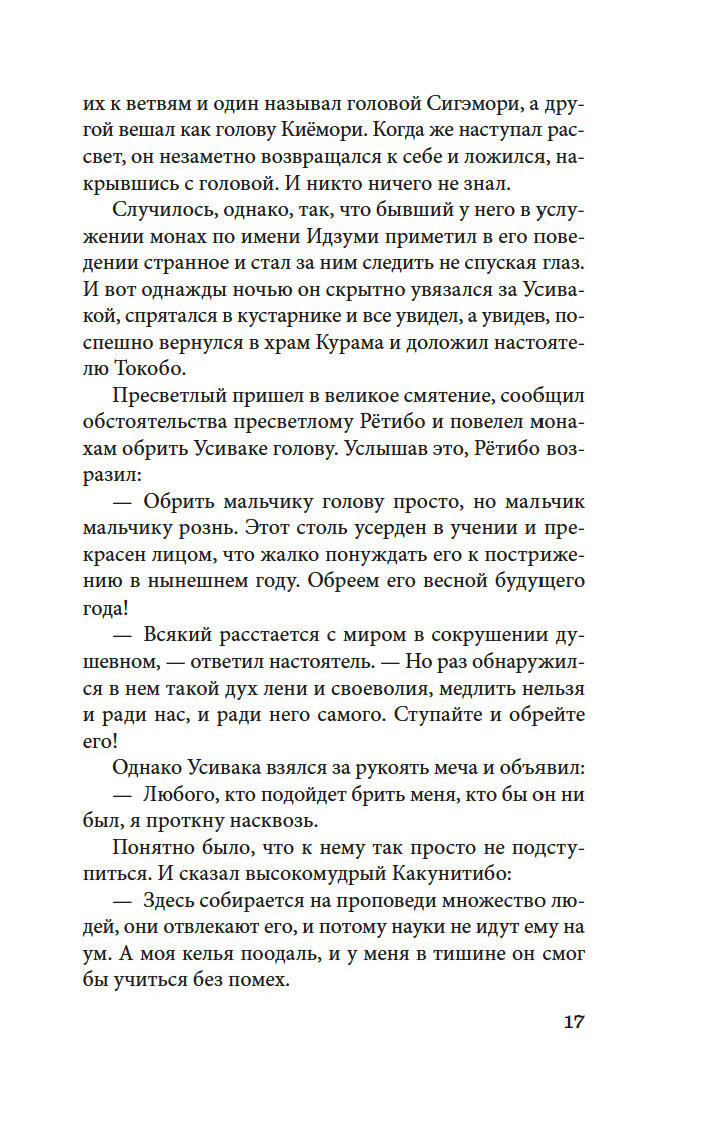 их к ветвям и один называл головой Сигэмори, а другой вешал как голову Киёмори. Когда же наступал рассвет, он незаметно возвращался к себе и ложился, накрывшись с головой. И никто ничего не знал.

Случилось, однако, так, что бывший у него в услужении монах по имени Идзуми приметил в его поведении странное и стал за ним следить не спуская глаз. И вот однажды ночью он скрытно увязался за Усивакой, спрятался в кустарнике и все увидел, а увидев, поспешно вернулся в храм Курама и доложил настоятелю Токобо.

Пресветлый пришел в великое смятение, сообщил обстоятельства пресветлому Рётибо и повелел монахам обрить Усиваке голову. Услышав это, Рётибо возразил:

— Обрить мальчику голову просто, но мальчик мальчику рознь. Этот столь усерден в учении и прекрасен лицом, что жалко понуждать его к пострижению в нынешнем году. Обреем его весной будущего года!

— Всякий расстается с миром в сокрушении душевном, — ответил настоятель. — Но раз обнаружился в нем такой дух лени и своеволия, медлить нельзя и ради нас, и ради него самого. Ступайте и обрейте его!

Однако Усивака взялся за рукоять меча и объявил:

— Любого, кто подойдет брить меня, кто бы он ни был, я проткну насквозь.

Понятно было, что к нему так просто не подступиться. И сказал высокомудрый Какунитибо:

— Здесь собирается на проповеди множество людей, они отвлекают его, и потому науки не идут ему на ум. А моя келья поодаль, и у меня в тишине он смог бы учиться без помех.

17